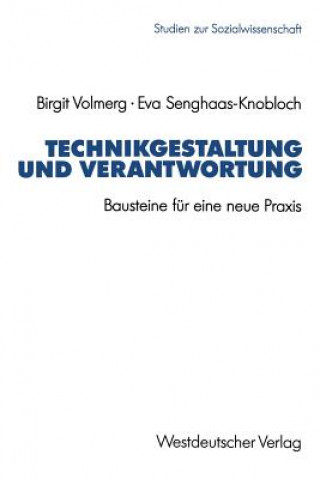 Studien zur Sozialwissenschaft

Birgit Volmerg · Eva Senghaas-Knobloch

TECHNIKGESTALTUNG UND VERANTWORTUNG

Bausteine für eine neue Praxis

Westdeutscher Verlag